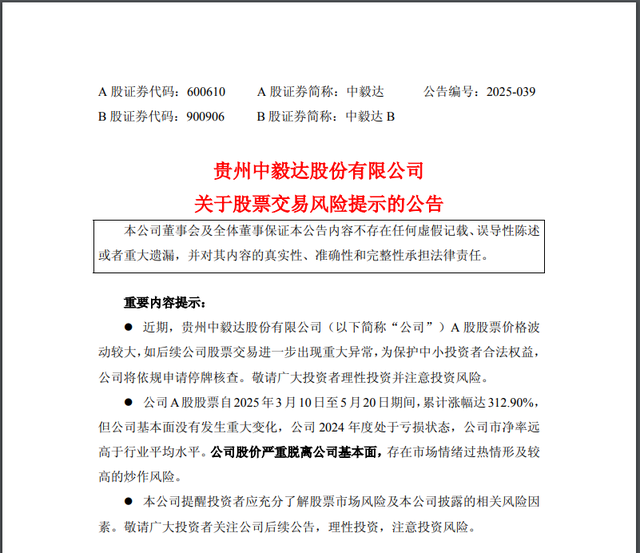 A 股证券代码：600610　　A 股证券简称：中毅达　　公告编号：2025-039
B 股证券代码：900906　　B 股证券简称：中毅达 B

贵州中毅达股份有限公司
关于股票交易风险提示的公告

本公司董事会及全体董事保证本公告内容不存在任何虚假记载、误导性陈述或者重大遗漏，并对其内容的真实性、准确性和完整性承担法律责任。

重要内容提示：

● 近期，贵州中毅达股份有限公司（以下简称“公司”）A 股股票价格波动较大，如后续公司股票交易进一步出现重大异常，为保护中小投资者合法权益，公司将依规申请停牌核查。敬请广大投资者理性投资并注意投资风险。

● 公司 A 股股票自 2025 年 3 月 10 日至 5 月 20 日期间，累计涨幅达 312.90%，但公司基本面没有发生重大变化，公司 2024 年度处于亏损状态，公司市净率远高于行业平均水平。公司股价严重脱离公司基本面，存在市场情绪过热情形及较高的炒作风险。

● 本公司提醒投资者应充分了解股票市场风险及本公司披露的相关风险因素。敬请广大投资者关注公司后续公告，理性投资，注意投资风险。